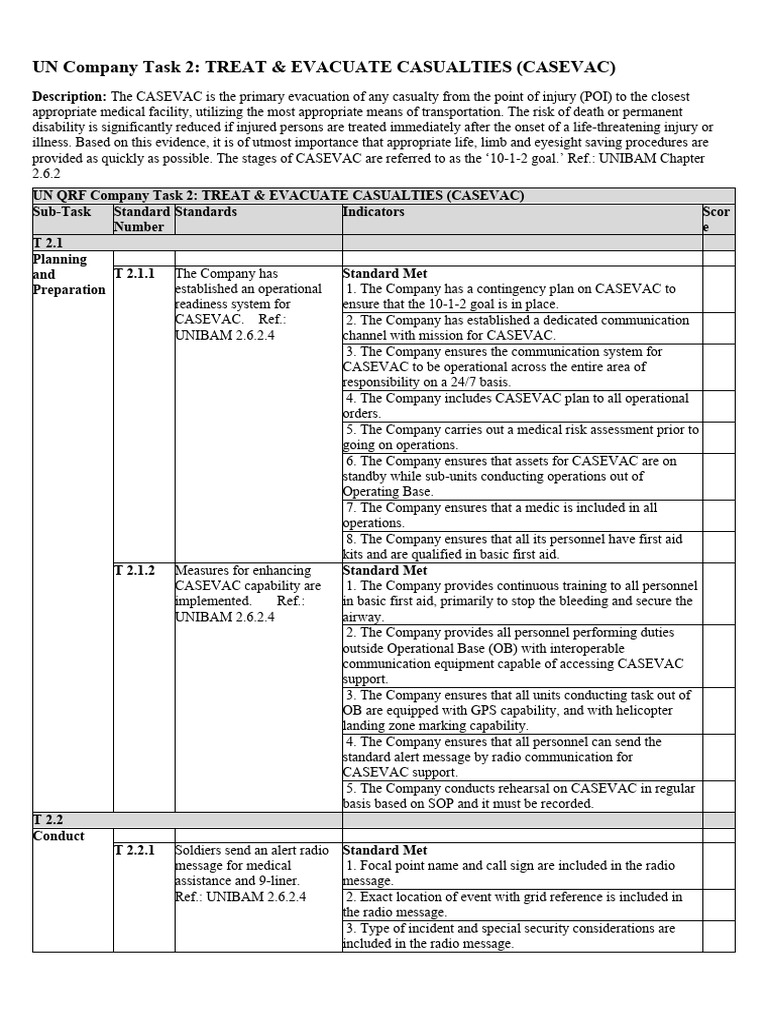 UN Company Task 2: TREAT & EVACUATE CASUALTIES (CASEVAC)

Description: The CASEVAC is the primary evacuation of any casualty from the point of injury (POI) to the closest appropriate medical facility, utilizing the most appropriate means of transportation. The risk of death or permanent disability is significantly reduced if injured persons are treated immediately after the onset of a life-threatening injury or illness. Based on this evidence, it is of utmost importance that appropriate life, limb and eyesight saving procedures are provided as quickly as possible. The stages of CASEVAC are referred to as the '10-1-2 goal.' Ref.: UNIBAM Chapter 2.6.2

| UN QRF Company Task 2: TREAT & EVACUATE CASUALTIES (CASEVAC) | | | | |
|---|---|---|---|---|
| Sub-Task | Standard Number | Standards | Indicators | Score |
| T 2.1 | | | | |
| Planning and Preparation | | | | |
| | T 2.1.1 | The Company has established an operational readiness system for CASEVAC. Ref.: UNIBAM 2.6.2.4 | Standard Met 1. The Company has a contingency plan on CASEVAC to ensure that the 10-1-2 goal is in place. | |
| | | | 2. The Company has established a dedicated communication channel with mission for CASEVAC. | |
| | | | 3. The Company ensures the communication system for CASEVAC to be operational across the entire area of responsibility on a 24/7 basis. | |
| | | | 4. The Company includes CASEVAC plan to all operational orders. | |
| | | | 5. The Company carries out a medical risk assessment prior to going on operations. | |
| | | | 6. The Company ensures that assets for CASEVAC are on standby while sub-units conducting operations out of Operating Base. | |
| | | | 7. The Company ensures that a medic is included in all operations. | |
| | | | 8. The Company ensures that all its personnel have first aid kits and are qualified in basic first aid. | |
| | T 2.1.2 | Measures for enhancing CASEVAC capability are implemented. Ref.: UNIBAM 2.6.2.4 | Standard Met 1. The Company provides continuous training to all personnel in basic first aid, primarily to stop the bleeding and secure the airway. | |
| | | | 2. The Company provides all personnel performing duties outside Operational Base (OB) with interoperable communication equipment capable of accessing CASEVAC support. | |
| | | | 3. The Company ensures that all units conducting task out of OB are equipped with GPS capability, and with helicopter landing zone marking capability. | |
| | | | 4. The Company ensures that all personnel can send the standard alert message by radio communication for CASEVAC support. | |
| | | | 5. The Company conducts rehearsal on CASEVAC in regular basis based on SOP and it must be recorded. | |
| T 2.2 | | | | |
| Conduct | | | | |
| | T 2.2.1 | Soldiers send an alert radio message for medical assistance and 9-liner. Ref.: UNIBAM 2.6.2.4 | Standard Met 1. Focal point name and call sign are included in the radio message. | |
| | | | 2. Exact location of event with grid reference is included in the radio message. | |
| | | | 3. Type of incident and special security considerations are included in the radio message. | |